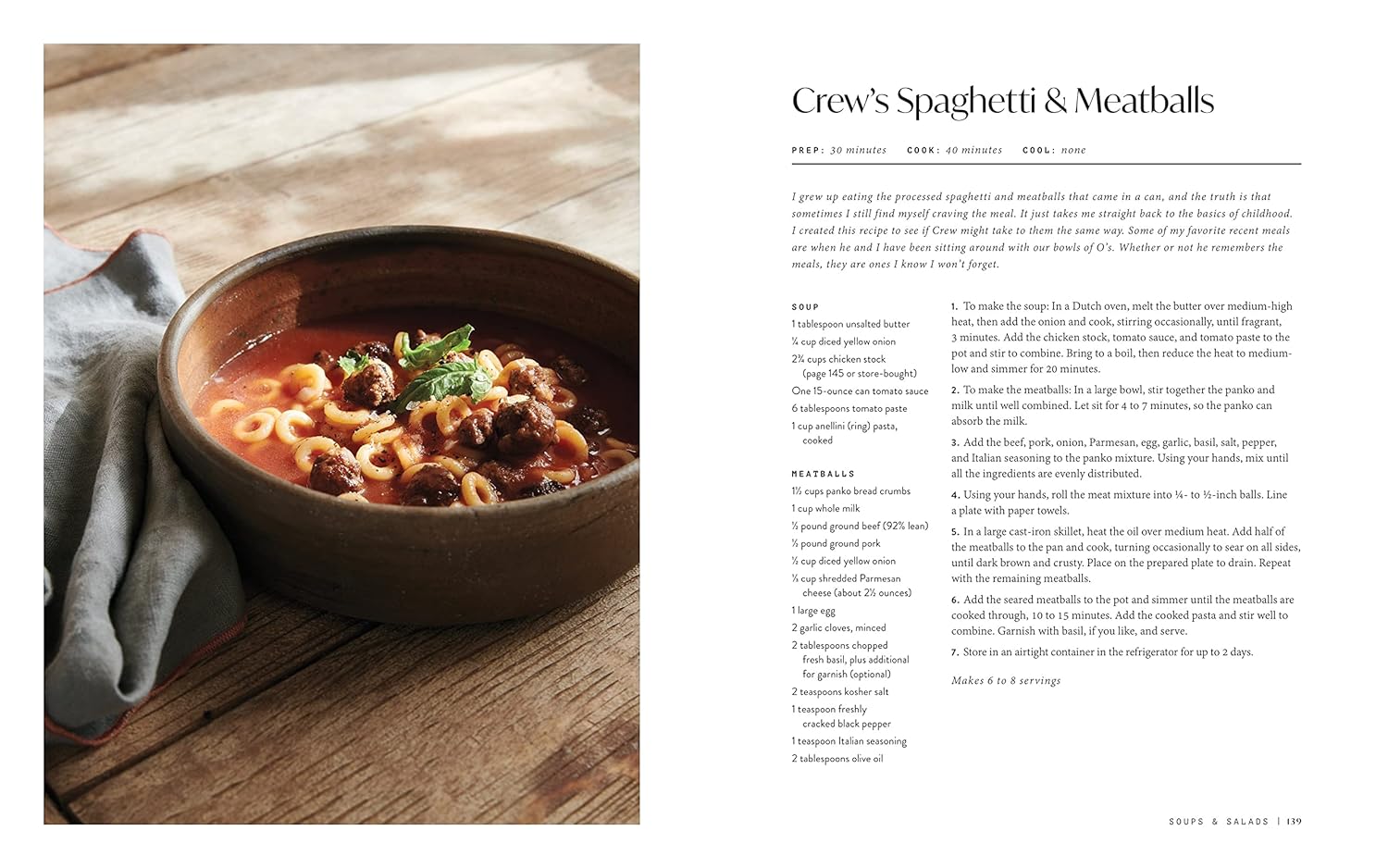 Crew's Spaghetti & Meatballs

PREP: 30 minutes COOK: 40 minutes COOL: none

I grew up eating the processed spaghetti and meatballs that came in a can, and the truth is that sometimes I still find myself craving the meal. It just takes me straight back to the basics of childhood. I created this recipe to see if Crew might take to them the same way. Some of my favorite recent meals are when he and I have been sitting around with our bowls of O's. Whether or not he remembers the meals, they are ones I know I won't forget.

SOUP
1 tablespoon unsalted butter
¼ cup diced yellow onion
2¾ cups chicken stock (page 145 or store-bought)
One 15-ounce can tomato sauce
6 tablespoons tomato paste
1 cup anellini (ring) pasta, cooked

MEATBALLS
1½ cups panko bread crumbs
1 cup whole milk
½ pound ground beef (92% lean)
½ pound ground pork
½ cup diced yellow onion
⅓ cup shredded Parmesan cheese (about 2½ ounces)
1 large egg
2 garlic cloves, minced
2 tablespoons chopped fresh basil, plus additional for garnish (optional)
2 teaspoons kosher salt
1 teaspoon freshly cracked black pepper
1 teaspoon Italian seasoning
2 tablespoons olive oil

1. To make the soup: In a Dutch oven, melt the butter over medium-high heat, then add the onion and cook, stirring occasionally, until fragrant, 3 minutes. Add the chicken stock, tomato sauce, and tomato paste to the pot and stir to combine. Bring to a boil, then reduce the heat to medium-low and simmer for 20 minutes.

2. To make the meatballs: In a large bowl, stir together the panko and milk until well combined. Let sit for 4 to 7 minutes, so the panko can absorb the milk.

3. Add the beef, pork, onion, Parmesan, egg, garlic, basil, salt, pepper, and Italian seasoning to the panko mixture. Using your hands, mix until all the ingredients are evenly distributed.

4. Using your hands, roll the meat mixture into ¼- to ½-inch balls. Line a plate with paper towels.

5. In a large cast-iron skillet, heat the oil over medium heat. Add half of the meatballs to the pan and cook, turning occasionally to sear on all sides, until dark brown and crusty. Place on the prepared plate to drain. Repeat with the remaining meatballs.

6. Add the seared meatballs to the pot and simmer until the meatballs are cooked through, 10 to 15 minutes. Add the cooked pasta and stir well to combine. Garnish with basil, if you like, and serve.

7. Store in an airtight container in the refrigerator for up to 2 days.

Makes 6 to 8 servings

SOUPS & SALADS | 139